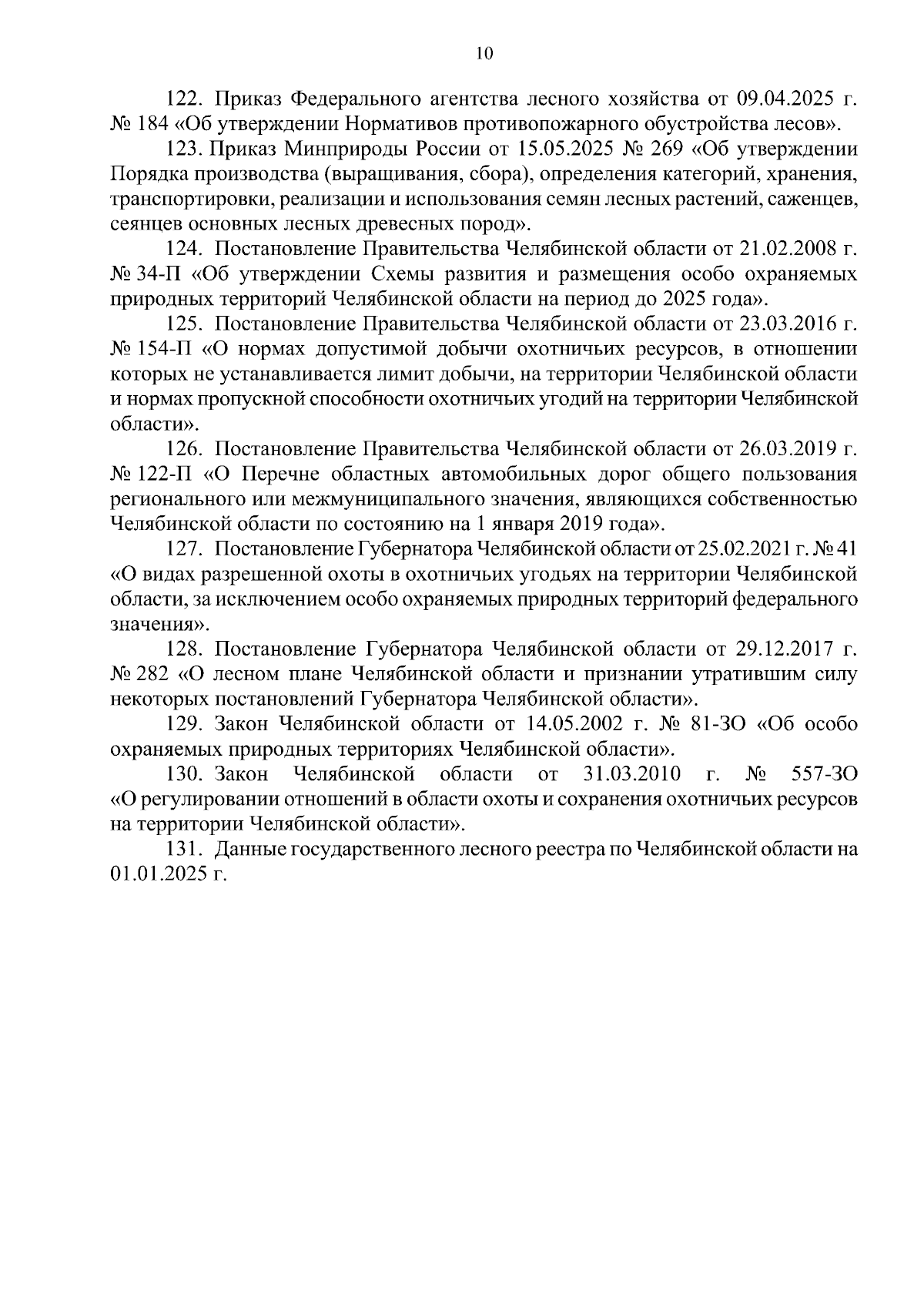 10

122. Приказ Федерального агентства лесного хозяйства от 09.04.2025 г. № 184 «Об утверждении Нормативов противопожарного обустройства лесов».

123. Приказ Минприроды России от 15.05.2025 № 269 «Об утверждении Порядка производства (выращивания, сбора), определения категорий, хранения, транспортировки, реализации и использования семян лесных растений, саженцев, сеянцев основных лесных древесных пород».

124. Постановление Правительства Челябинской области от 21.02.2008 г. № 34-П «Об утверждении Схемы развития и размещения особо охраняемых природных территорий Челябинской области на период до 2025 года».

125. Постановление Правительства Челябинской области от 23.03.2016 г. № 154-П «О нормах допустимой добычи охотничьих ресурсов, в отношении которых не устанавливается лимит добычи, на территории Челябинской области и нормах пропускной способности охотничьих угодий на территории Челябинской области».

126. Постановление Правительства Челябинской области от 26.03.2019 г. № 122-П «О Перечне областных автомобильных дорог общего пользования регионального или межмуниципального значения, являющихся собственностью Челябинской области по состоянию на 1 января 2019 года».

127. Постановление Губернатора Челябинской области от 25.02.2021 г. № 41 «О видах разрешенной охоты в охотничьих угодьях на территории Челябинской области, за исключением особо охраняемых природных территорий федерального значения».

128. Постановление Губернатора Челябинской области от 29.12.2017 г. № 282 «О лесном плане Челябинской области и признании утратившим силу некоторых постановлений Губернатора Челябинской области».

129. Закон Челябинской области от 14.05.2002 г. № 81-ЗО «Об особо охраняемых природных территориях Челябинской области».

130. Закон Челябинской области от 31.03.2010 г. № 557-ЗО «О регулировании отношений в области охоты и сохранения охотничьих ресурсов на территории Челябинской области».

131. Данные государственного лесного реестра по Челябинской области на 01.01.2025 г.